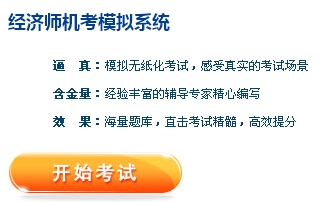 经济师机考模拟系统

逼　真：模拟无纸化考试，感受真实的考试场景

含金量：经验丰富的辅导专家精心编写

效　果：海量题库，直击考试精髓，高效提分

开始考试